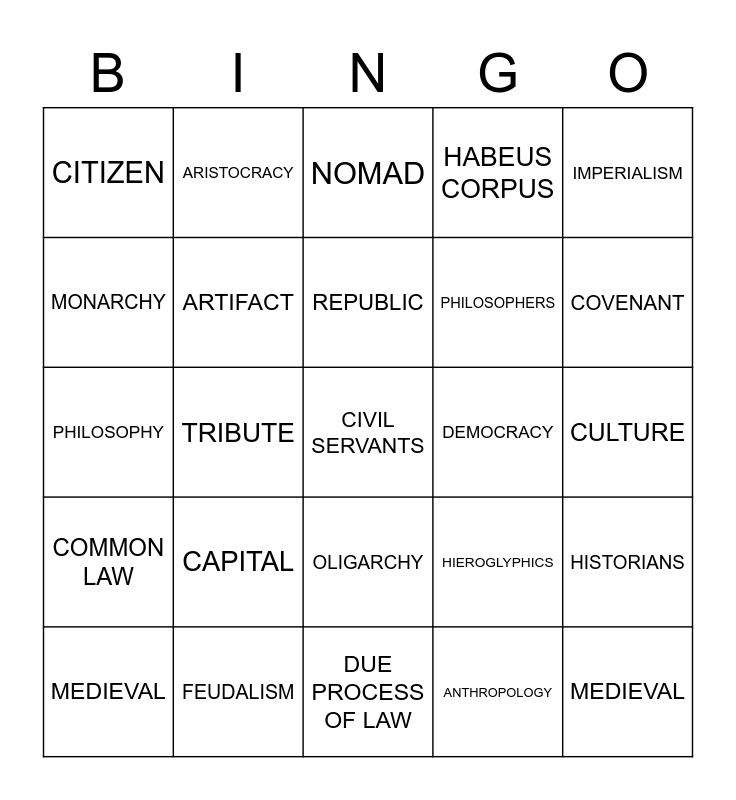 | B | I | N | G | O |
|---|---|---|---|---|
| CITIZEN | ARISTOCRACY | NOMAD | HABEUS CORPUS | IMPERIALISM |
| MONARCHY | ARTIFACT | REPUBLIC | PHILOSOPHERS | COVENANT |
| PHILOSOPHY | TRIBUTE | CIVIL SERVANTS | DEMOCRACY | CULTURE |
| COMMON LAW | CAPITAL | OLIGARCHY | HIEROGLYPHICS | HISTORIANS |
| MEDIEVAL | FEUDALISM | DUE PROCESS OF LAW | ANTHROPOLOGY | MEDIEVAL |